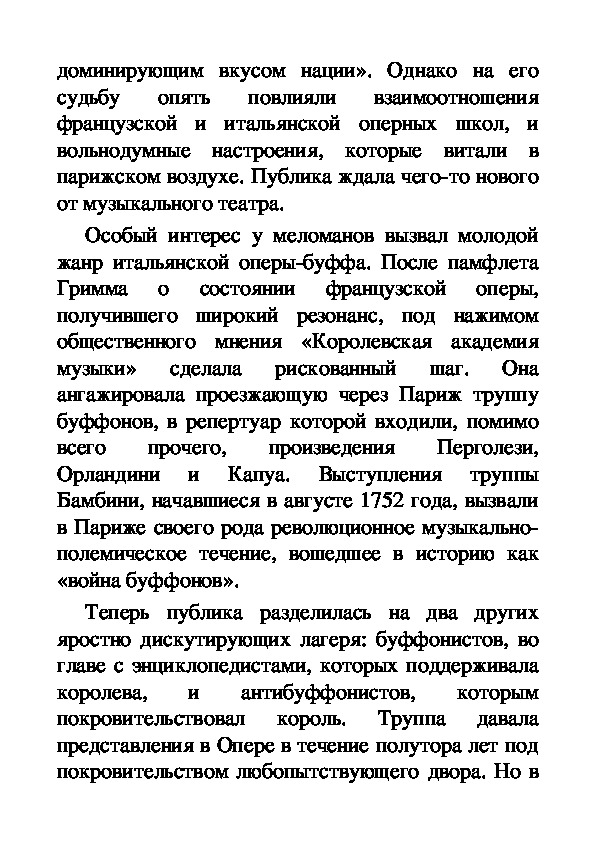 доминирующим вкусом нации». Однако на его судьбу опять повлияли взаимоотношения французской и итальянской оперных школ, и вольнодумные настроения, которые витали в парижском воздухе. Публика ждала чего-то нового от музыкального театра.

Особый интерес у меломанов вызвал молодой жанр итальянской оперы-буффа. После памфлета Гримма о состоянии французской оперы, получившего широкий резонанс, под нажимом общественного мнения «Королевская академия музыки» сделала рискованный шаг. Она ангажировала проезжающую через Париж труппу буффонов, в репертуар которой входили, помимо всего прочего, произведения Перголези, Орландини и Капуа. Выступления труппы Бамбини, начавшиеся в августе 1752 года, вызвали в Париже своего рода революционное музыкально-полемическое течение, вошедшее в историю как «война буффонов».

Теперь публика разделилась на два других яростно дискутирующих лагеря: буффонистов, во главе с энциклопедистами, которых поддерживала королева, и антибуффонистов, которым покровительствовал король. Труппа давала представления в Опере в течение полутора лет под покровительством любопытствующего двора. Но в